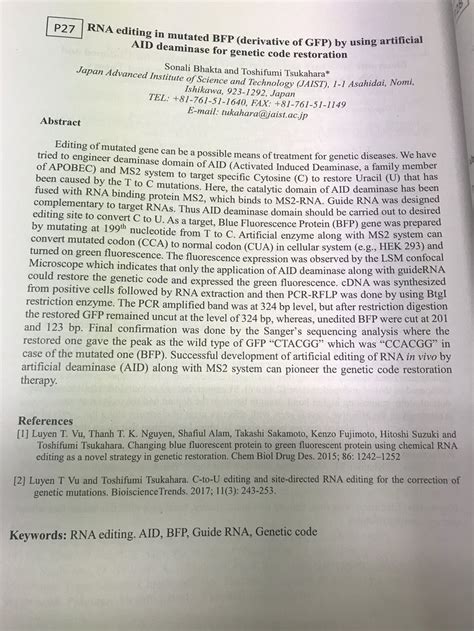 P27 RNA editing in mutated BFP (derivative of GFP) by using artificial AID deaminase for genetic code restoration

Sonali Bhakta and Toshifumi Tsukahara*
Japan Advanced Institute of Science and Technology (JAIST), 1-1 Asahidai, Nomi, Ishikawa, 923-1292, Japan
TEL: +81-761-51-1640, FAX: +81-761-51-1149
E-mail: tukahara@jaist.ac.jp

Abstract

Editing of mutated gene can be a possible means of treatment for genetic diseases. We have tried to engineer deaminase domain of AID (Activated Induced Deaminase, a family member of APOBEC) and MS2 system to target specific Cytosine (C) to restore Uracil (U) that has been caused by the T to C mutations. Here, the catalytic domain of AID deaminase has been fused with RNA binding protein MS2, which binds to MS2-RNA. Guide RNA was designed complementary to target RNAs. Thus AID deaminase domain should be carried out to desired editing site to convert C to U. As a target, Blue Fluorescence Protein (BFP) gene was prepared by mutating at 199$^{th}$ nucleotide from T to C. Artificial enzyme along with MS2 system can convert mutated codon (CCA) to normal codon (CUA) in cellular system (e.g., HEK 293) and turned on green fluorescence. The fluorescence expression was observed by the LSM confocal Microscope which indicates that only the application of AID deaminase along with guideRNA could restore the genetic code and expressed the green fluorescence. cDNA was synthesized from positive cells followed by RNA extraction and then PCR-RFLP was done by using BtgI restriction enzyme. The PCR amplified band was at 324 bp level, but after restriction digestion the restored GFP remained uncut at the level of 324 bp, whereas, unedited BFP were cut at 201 and 123 bp. Final confirmation was done by the Sanger's sequencing analysis where the restored one gave the peak as the wild type of GFP "CTACGG" which was "CCACGG" in case of the mutated one (BFP). Successful development of artificial editing of RNA in vivo by artificial deaminase (AID) along with MS2 system can pioneer the genetic code restoration therapy.

References
[1] Luyen T. Vu, Thanh T. K. Nguyen, Shafiul Alam, Takashi Sakamoto, Kenzo Fujimoto, Hitoshi Suzuki and Toshifumi Tsukahara. Changing blue fluorescent protein to green fluorescent protein using chemical RNA editing as a novel strategy in genetic restoration. Chem Biol Drug Des. 2015; 86: 1242–1252

[2] Luyen T Vu and Toshifumi Tsukahara. C-to-U editing and site-directed RNA editing for the correction of genetic mutations. BioscienceTrends. 2017; 11(3): 243-253.

Keywords: RNA editing. AID, BFP, Guide RNA, Genetic code